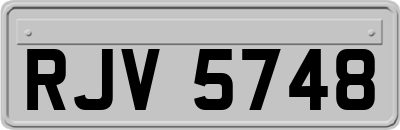 RJV 5748